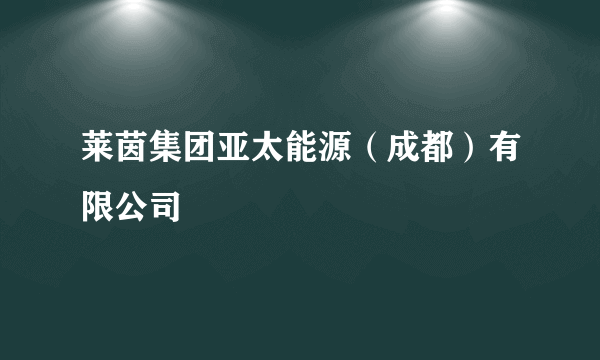 莱茵集团亚太能源（成都）有限公司